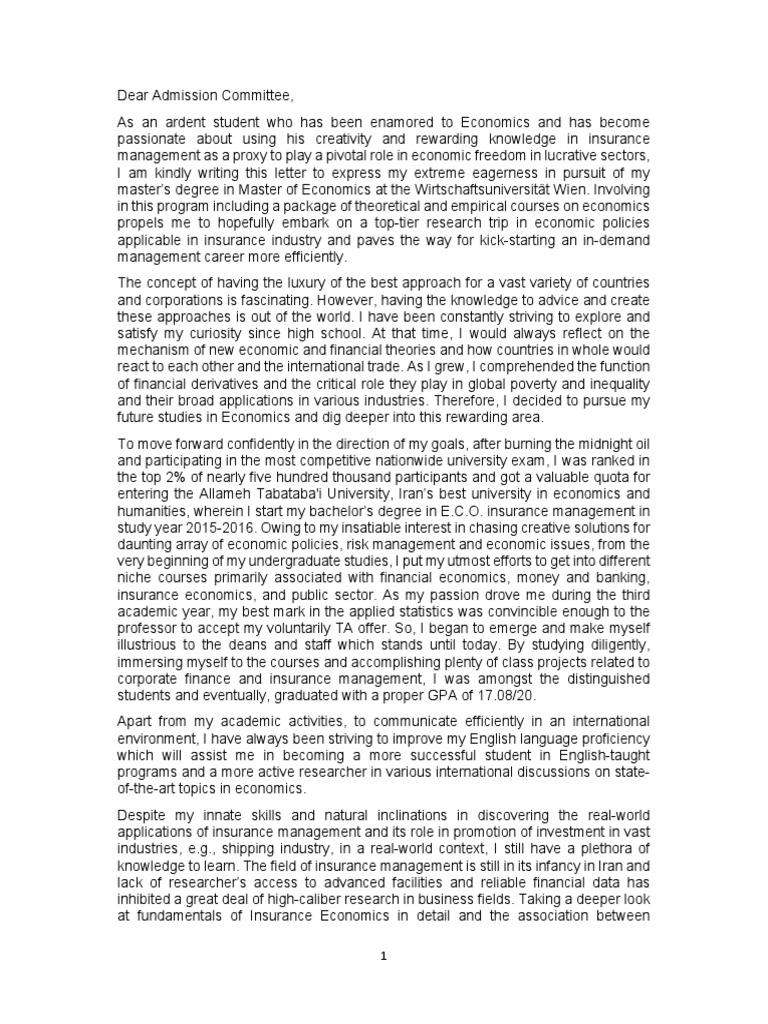 Dear Admission Committee,

As an ardent student who has been enamored to Economics and has become passionate about using his creativity and rewarding knowledge in insurance management as a proxy to play a pivotal role in economic freedom in lucrative sectors, I am kindly writing this letter to express my extreme eagerness in pursuit of my master's degree in Master of Economics at the Wirtschaftsuniversität Wien. Involving in this program including a package of theoretical and empirical courses on economics propels me to hopefully embark on a top-tier research trip in economic policies applicable in insurance industry and paves the way for kick-starting an in-demand management career more efficiently.

The concept of having the luxury of the best approach for a vast variety of countries and corporations is fascinating. However, having the knowledge to advice and create these approaches is out of the world. I have been constantly striving to explore and satisfy my curiosity since high school. At that time, I would always reflect on the mechanism of new economic and financial theories and how countries in whole would react to each other and the international trade. As I grew, I comprehended the function of financial derivatives and the critical role they play in global poverty and inequality and their broad applications in various industries. Therefore, I decided to pursue my future studies in Economics and dig deeper into this rewarding area.

To move forward confidently in the direction of my goals, after burning the midnight oil and participating in the most competitive nationwide university exam, I was ranked in the top 2% of nearly five hundred thousand participants and got a valuable quota for entering the Allameh Tabataba'i University, Iran's best university in economics and humanities, wherein I start my bachelor's degree in E.C.O. insurance management in study year 2015-2016. Owing to my insatiable interest in chasing creative solutions for daunting array of economic policies, risk management and economic issues, from the very beginning of my undergraduate studies, I put my utmost efforts to get into different niche courses primarily associated with financial economics, money and banking, insurance economics, and public sector. As my passion drove me during the third academic year, my best mark in the applied statistics was convincible enough to the professor to accept my voluntarily TA offer. So, I began to emerge and make myself illustrious to the deans and staff which stands until today. By studying diligently, immersing myself to the courses and accomplishing plenty of class projects related to corporate finance and insurance management, I was amongst the distinguished students and eventually, graduated with a proper GPA of 17.08/20.

Apart from my academic activities, to communicate efficiently in an international environment, I have always been striving to improve my English language proficiency which will assist me in becoming a more successful student in English-taught programs and a more active researcher in various international discussions on state-of-the-art topics in economics.

Despite my innate skills and natural inclinations in discovering the real-world applications of insurance management and its role in promotion of investment in vast industries, e.g., shipping industry, in a real-world context, I still have a plethora of knowledge to learn. The field of insurance management is still in its infancy in Iran and lack of researcher's access to advanced facilities and reliable financial data has inhibited a great deal of high-caliber research in business fields. Taking a deeper look at fundamentals of Insurance Economics in detail and the association between

1